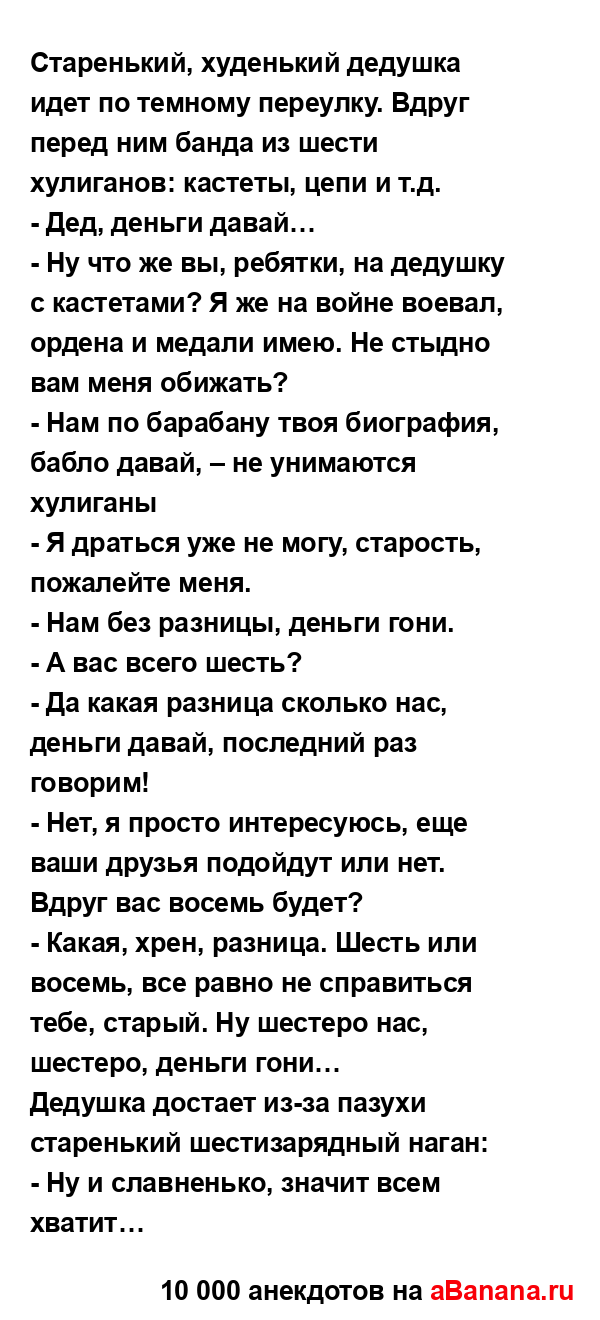 Старенький, худенький дедушка идет по темному переулку. Вдруг перед ним банда из шести хулиганов: кастеты, цепи и т.д.
- Дед, деньги давай…
- Ну что же вы, ребятки, на дедушку с кастетами? Я же на войне воевал, ордена и медали имею. Не стыдно вам меня обижать?
- Нам по барабану твоя биография, бабло давай, – не унимаются хулиганы
- Я драться уже не могу, старость, пожалейте меня.
- Нам без разницы, деньги гони.
- А вас всего шесть?
- Да какая разница сколько нас, деньги давай, последний раз говорим!
- Нет, я просто интересуюсь, еще ваши друзья подойдут или нет. Вдруг вас восемь будет?
- Какая, хрен, разница. Шесть или восемь, все равно не справиться тебе, старый. Ну шестеро нас, шестеро, деньги гони…
Дедушка достает из-за пазухи старенький шестизарядный наган:
- Ну и славненько, значит всем хватит…

10 000 анекдотов на aBanana.ru